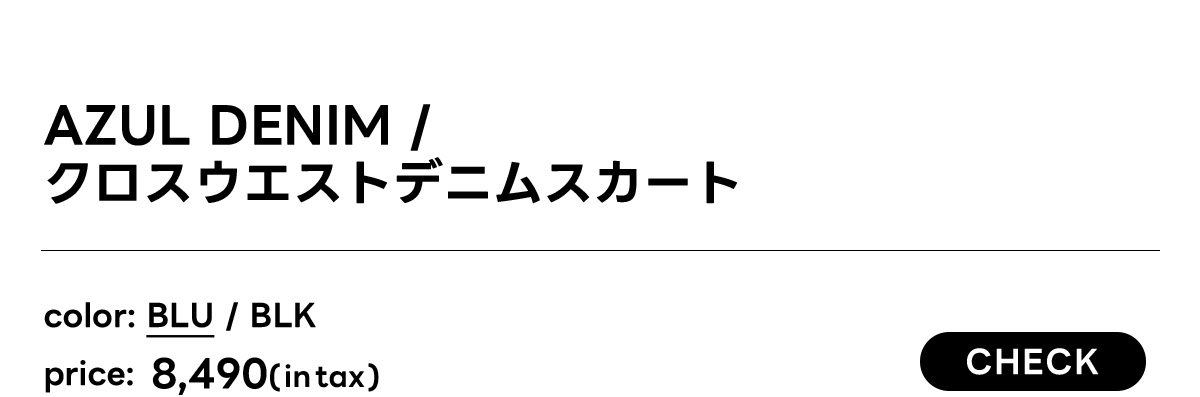 AZUL DENIM /
クロスウエストデニムスカート

color: BLU / BLK
price: 8,490(in tax)

CHECK